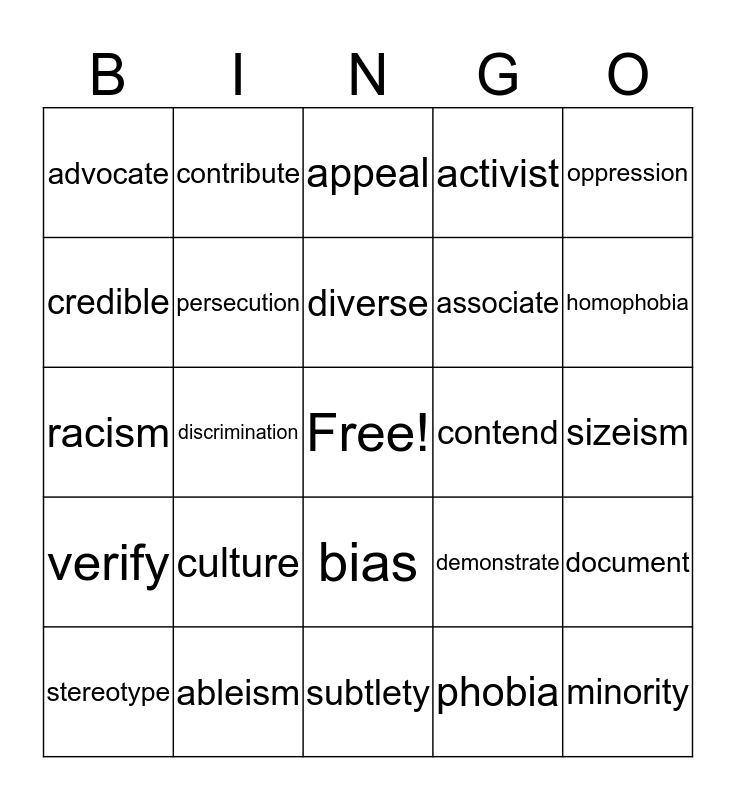 | B | I | N | G | O |
|---|---|---|---|---|
| advocate | contribute | appeal | activist | oppression |
| credible | persecution | diverse | associate | homophobia |
| racism | discrimination | Free! | contend | sizeism |
| verify | culture | bias | demonstrate | document |
| stereotype | ableism | subtlety | phobia | minority |